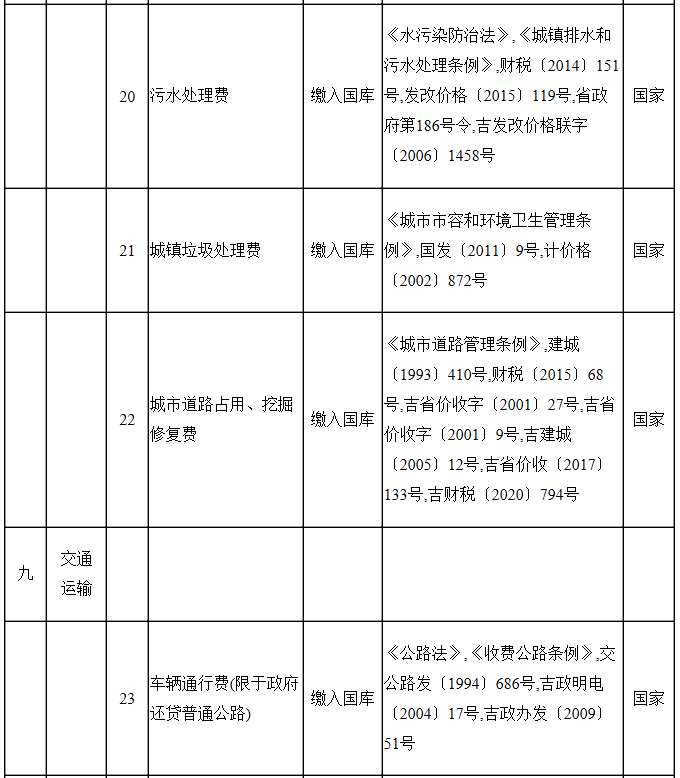 |  |  |  |  |  |  |  |
|---|---|---|---|---|---|---|
|  |  | 20 | 污水处理费 | 缴入国库 | 《水污染防治法》,《城镇排水和污水处理条例》,财税〔2014〕151号,发改价格〔2015〕119号,省政府第186号令,吉发改价格联字〔2006〕1458号 | 国家 |
|  |  | 21 | 城镇垃圾处理费 | 缴入国库 | 《城市市容和环境卫生管理条例》,国发〔2011〕9号,计价格〔2002〕872号 | 国家 |
|  |  | 22 | 城市道路占用、挖掘修复费 | 缴入国库 | 《城市道路管理条例》,建城〔1993〕410号,财税〔2015〕68号,吉省价收字〔2001〕27号,吉省价收字〔2001〕9号,吉建城〔2005〕12号,吉省价收〔2017〕133号,吉财税〔2020〕794号 | 国家 |
| 九 | 交通运输 |  |  |  |  |  |
|  |  | 23 | 车辆通行费(限于政府还贷普通公路) | 缴入国库 | 《公路法》,《收费公路条例》,交公路发〔1994〕686号,吉政明电〔2004〕17号,吉政办发〔2009〕51号 | 国家 |